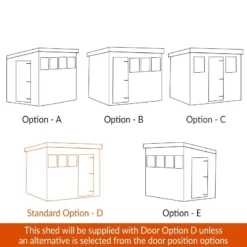 Option - A

Option - B

Option - C

Standard Option - D

Option - E

This shed will be supplied with Door Option D unless an alternative is selected from the door position options